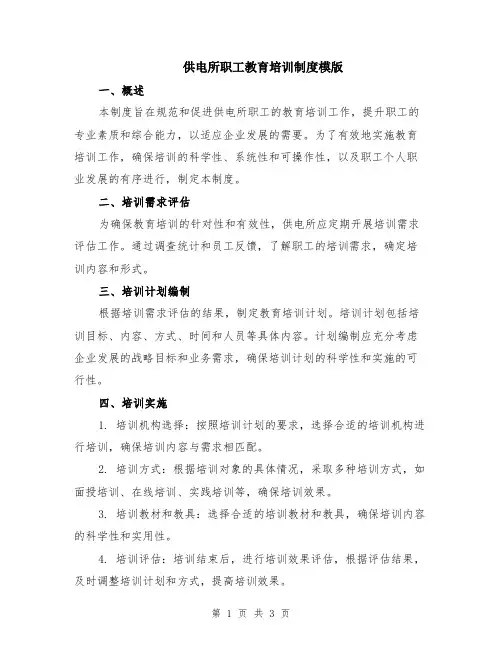 供电所职工教育培训制度模版

一、概述

本制度旨在规范和促进供电所职工的教育培训工作，提升职工的专业素质和综合能力，以适应企业发展的需要。为了有效地实施教育培训工作，确保培训的科学性、系统性和可操作性，以及职工个人职业发展的有序进行，制定本制度。

二、培训需求评估

为确保教育培训的针对性和有效性，供电所应定期开展培训需求评估工作。通过调查统计和员工反馈，了解职工的培训需求，确定培训内容和形式。

三、培训计划编制

根据培训需求评估的结果，制定教育培训计划。培训计划包括培训目标、内容、方式、时间和人员等具体内容。计划编制应充分考虑企业发展的战略目标和业务需求，确保培训计划的科学性和实施的可行性。

四、培训实施

1. 培训机构选择：按照培训计划的要求，选择合适的培训机构进行培训，确保培训内容与需求相匹配。

2. 培训方式：根据培训对象的具体情况，采取多种培训方式，如面授培训、在线培训、实践培训等，确保培训效果。

3. 培训教材和教具：选择合适的培训教材和教具，确保培训内容的科学性和实用性。

4. 培训评估：培训结束后，进行培训效果评估，根据评估结果，及时调整培训计划和方式，提高培训效果。

第 1 页 共 3 页